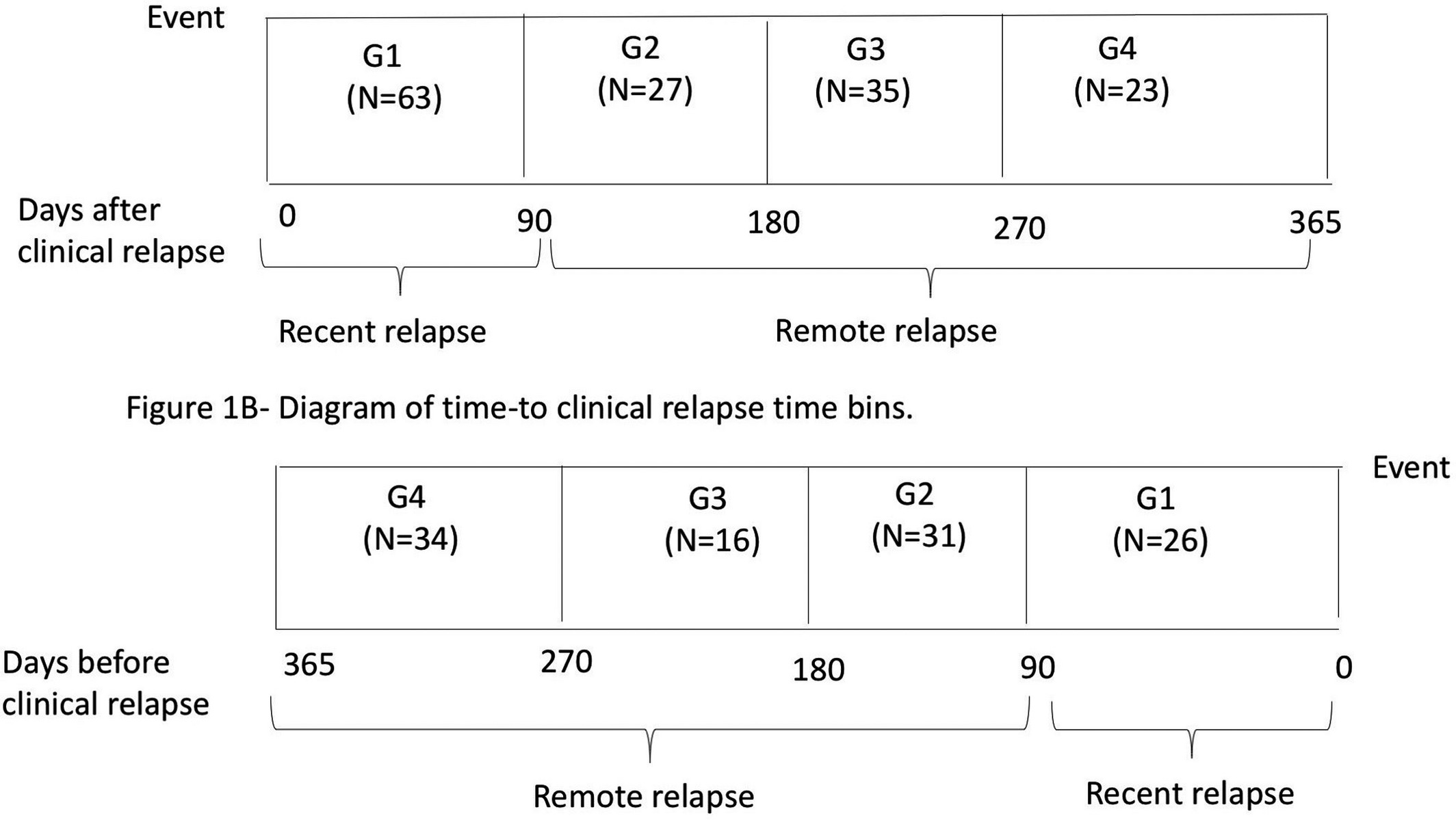 Event

G1
(N=63)

G2
(N=27)

G3
(N=35)

G4
(N=23)

Days after clinical relapse

0 90 180 270 365

Recent relapse

Remote relapse

Figure 1B- Diagram of time-to clinical relapse time bins.

Event

G4
(N=34)

G3
(N=16)

G2
(N=31)

G1
(N=26)

Days before clinical relapse

365 270 180 90 0

Remote relapse

Recent relapse